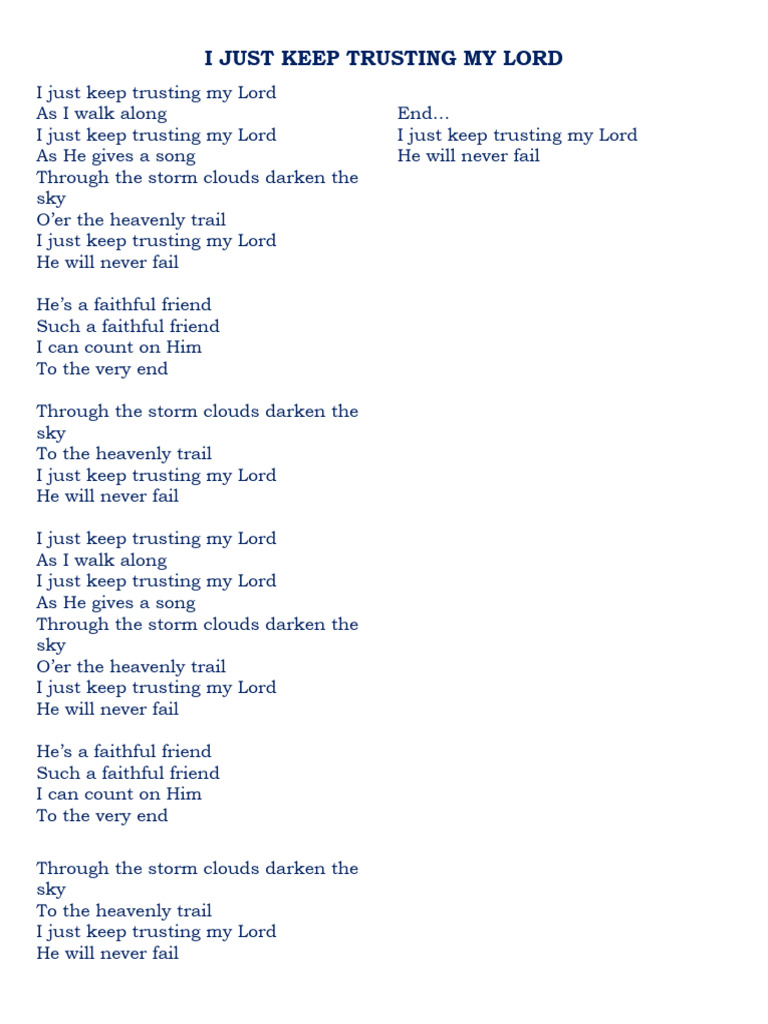 I JUST KEEP TRUSTING MY LORD

I just keep trusting my Lord
As I walk along
I just keep trusting my Lord
As He gives a song
Through the storm clouds darken the sky
O'er the heavenly trail
I just keep trusting my Lord
He will never fail

He's a faithful friend
Such a faithful friend
I can count on Him
To the very end

Through the storm clouds darken the sky
To the heavenly trail
I just keep trusting my Lord
He will never fail

I just keep trusting my Lord
As I walk along
I just keep trusting my Lord
As He gives a song
Through the storm clouds darken the sky
O'er the heavenly trail
I just keep trusting my Lord
He will never fail

He's a faithful friend
Such a faithful friend
I can count on Him
To the very end

Through the storm clouds darken the sky
To the heavenly trail
I just keep trusting my Lord
He will never fail

End…
I just keep trusting my Lord
He will never fail